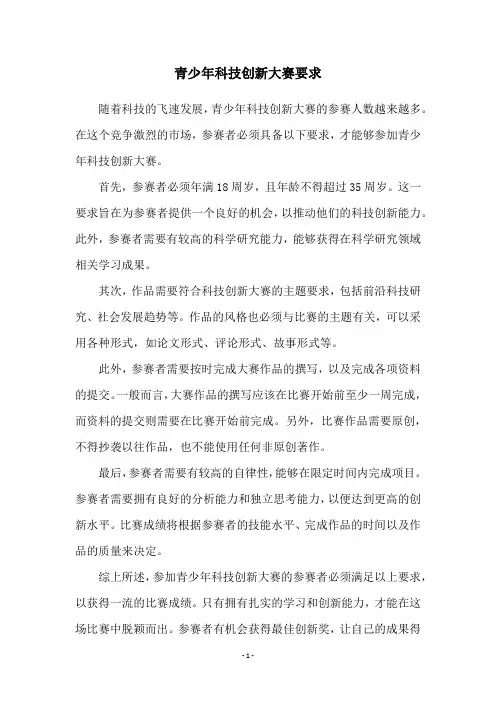 青少年科技创新大赛要求

随着科技的飞速发展，青少年科技创新大赛的参赛人数越来越多。在这个竞争激烈的市场，参赛者必须具备以下要求，才能够参加青少年科技创新大赛。

首先，参赛者必须年满18周岁，且年龄不得超过35周岁。这一要求旨在为参赛者提供一个良好的机会，以推动他们的科技创新能力。此外，参赛者需要有较高的科学研究能力，能够获得在科学研究领域相关学习成果。

其次，作品需要符合科技创新大赛的主题要求，包括前沿科技研究、社会发展趋势等。作品的风格也必须与比赛的主题有关，可以采用各种形式，如论文形式、评论形式、故事形式等。

此外，参赛者需要按时完成大赛作品的撰写，以及完成各项资料的提交。一般而言，大赛作品的撰写应该在比赛开始前至少一周完成，而资料的提交则需要在比赛开始前完成。另外，比赛作品需要原创，不得抄袭以往作品，也不能使用任何非原创著作。

最后，参赛者需要有较高的自律性，能够在限定时间内完成项目。参赛者需要拥有良好的分析能力和独立思考能力，以便达到更高的创新水平。比赛成绩将根据参赛者的技能水平、完成作品的时间以及作品的质量来决定。

综上所述，参加青少年科技创新大赛的参赛者必须满足以上要求，以获得一流的比赛成绩。只有拥有扎实的学习和创新能力，才能在这场比赛中脱颖而出。参赛者有机会获得最佳创新奖，让自己的成果得

- 1 -